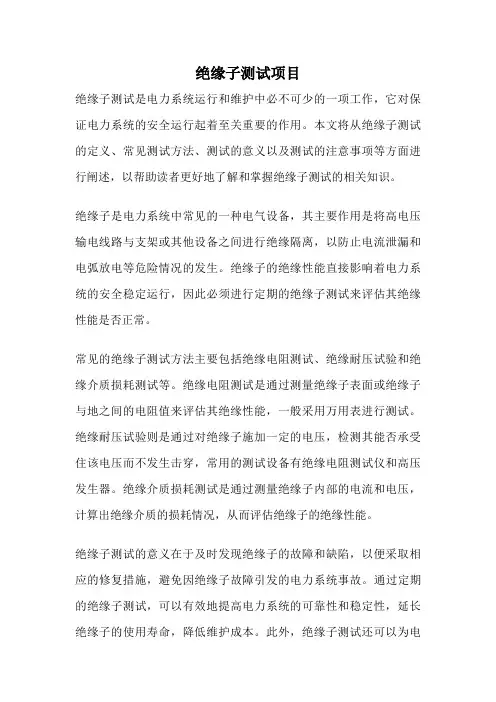 绝缘子测试项目

绝缘子测试是电力系统运行和维护中必不可少的一项工作，它对保证电力系统的安全运行起着至关重要的作用。本文将从绝缘子测试的定义、常见测试方法、测试的意义以及测试的注意事项等方面进行阐述，以帮助读者更好地了解和掌握绝缘子测试的相关知识。

绝缘子是电力系统中常见的一种电气设备，其主要作用是将高电压输电线路与支架或其他设备之间进行绝缘隔离，以防止电流泄漏和电弧放电等危险情况的发生。绝缘子的绝缘性能直接影响着电力系统的安全稳定运行，因此必须进行定期的绝缘子测试来评估其绝缘性能是否正常。

常见的绝缘子测试方法主要包括绝缘电阻测试、绝缘耐压试验和绝缘介质损耗测试等。绝缘电阻测试是通过测量绝缘子表面或绝缘子与地之间的电阻值来评估其绝缘性能，一般采用万用表进行测试。绝缘耐压试验则是通过对绝缘子施加一定的电压，检测其能否承受住该电压而不发生击穿，常用的测试设备有绝缘电阻测试仪和高压发生器。绝缘介质损耗测试是通过测量绝缘子内部的电流和电压，计算出绝缘介质的损耗情况，从而评估绝缘子的绝缘性能。

绝缘子测试的意义在于及时发现绝缘子的故障和缺陷，以便采取相应的修复措施，避免因绝缘子故障引发的电力系统事故。通过定期的绝缘子测试，可以有效地提高电力系统的可靠性和稳定性，延长绝缘子的使用寿命，降低维护成本。此外，绝缘子测试还可以为电